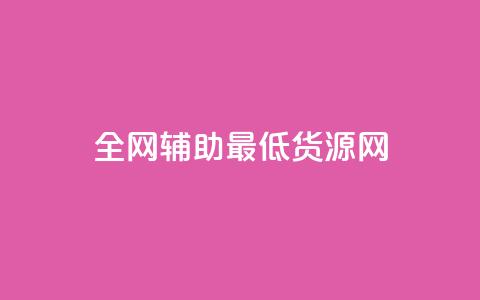 全网辅助最低货源网